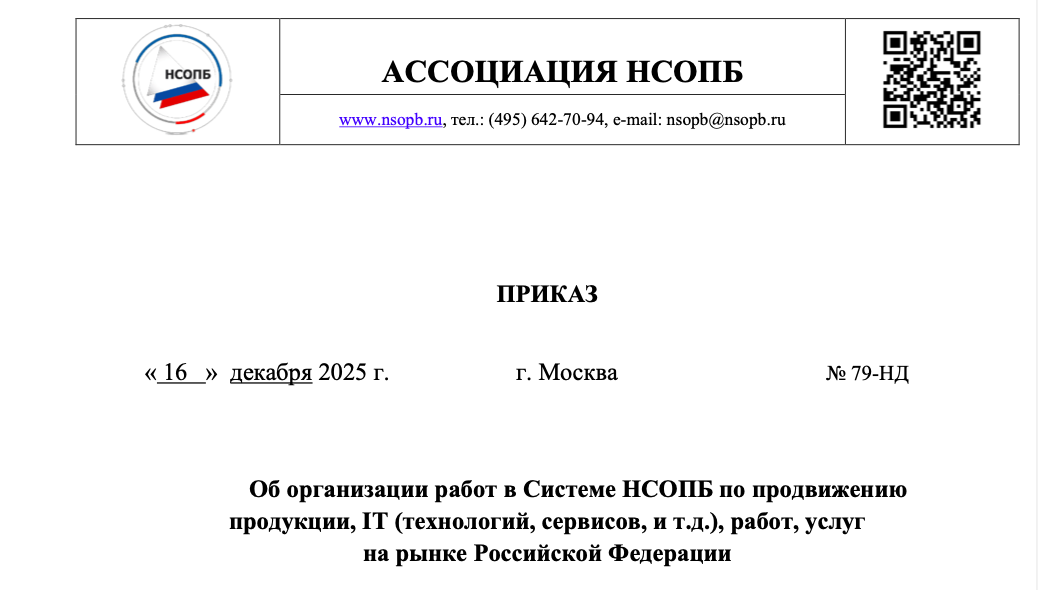 НСОПБ

АССОЦИАЦИЯ НСОПБ

www.nsopb.ru, тел.: (495) 642-70-94, e-mail: nsopb@nsopb.ru

ПРИКАЗ

« 16 » декабря 2025 г. г. Москва № 79-НД

Об организации работ в Системе НСОПБ по продвижению продукции, IT (технологий, сервисов, и т.д.), работ, услуг на рынке Российской Федерации